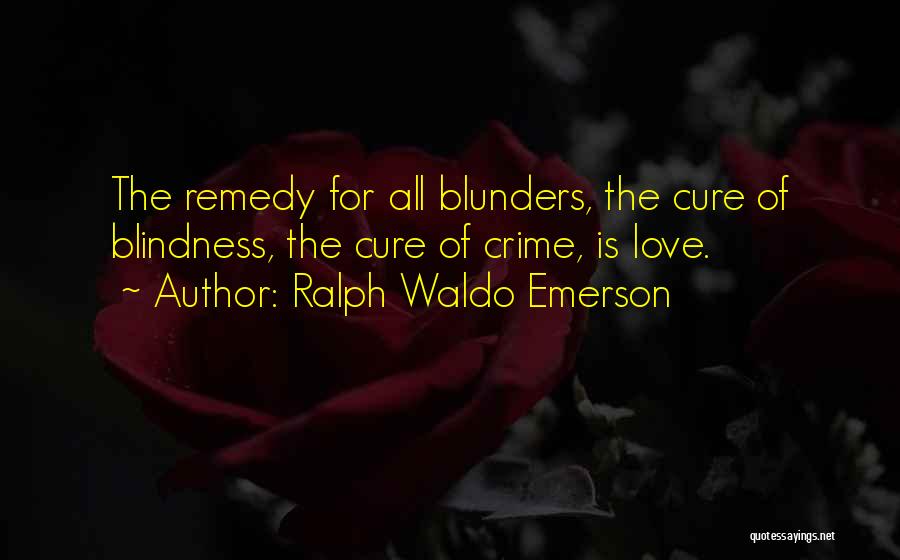 The remedy for all blunders, the cure of blindness, the cure of crime, is love.

~ Author: Ralph Waldo Emerson

quotessayings.net